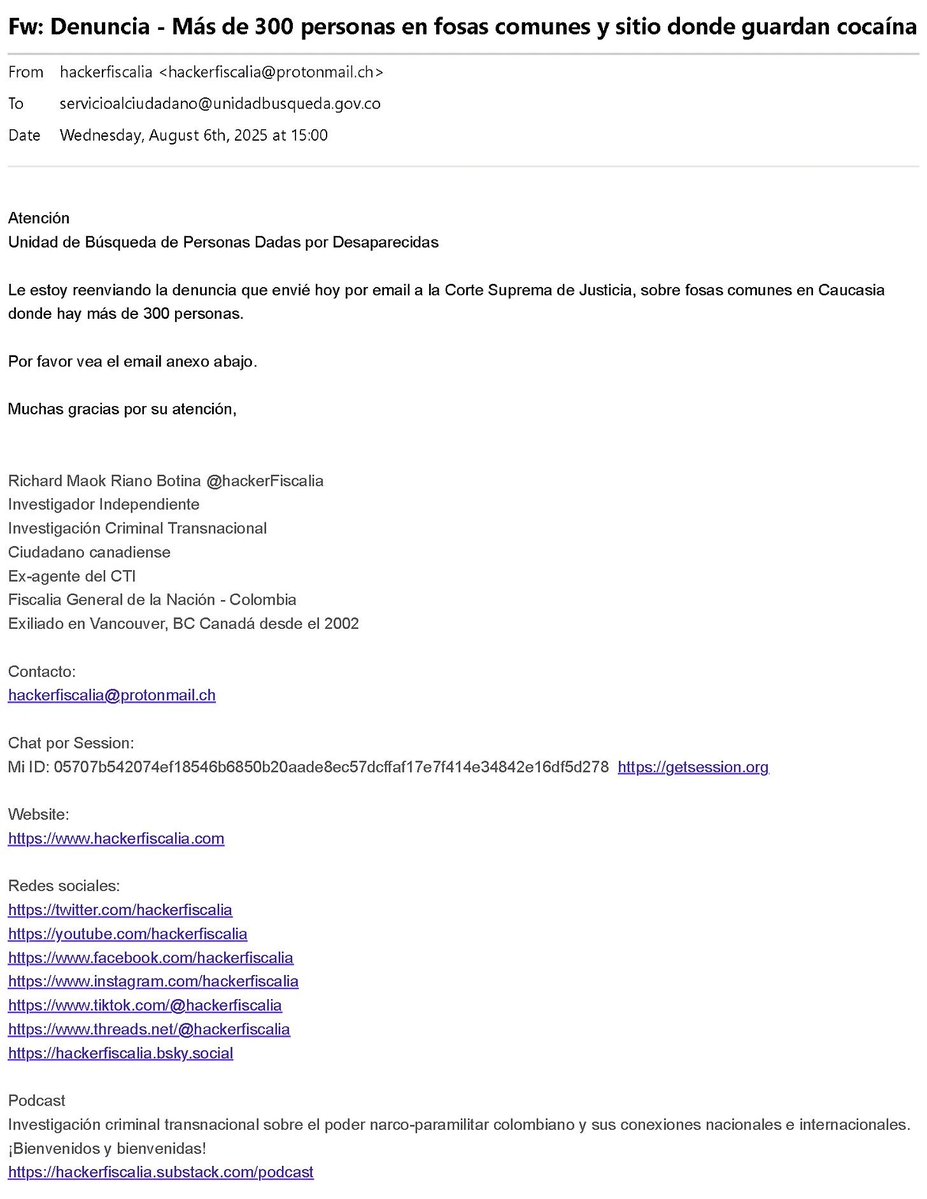 Fw: Denuncia - Más de 300 personas en fosas comunes y sitio donde guardan cocaína

From hackerfiscalia <hackerfiscalia@protonmail.ch>
To servicioalciudadano@unidadbusqueda.gov.co
Date Wednesday, August 6th, 2025 at 15:00

Atención
Unidad de Búsqueda de Personas Dadas por Desaparecidas

Le estoy reenviando la denuncia que envié hoy por email a la Corte Suprema de Justicia, sobre fosas comunes en Caucasia donde hay más de 300 personas.

Por favor vea el email anexo abajo.

Muchas gracias por su atención,

Richard Maok Riano Botina @hackerFiscalia
Investigador Independiente
Investigación Criminal Transnacional
Ciudadano canadiense
Ex-agente del CTI
Fiscalia General de la Nación - Colombia
Exiliado en Vancouver, BC Canadá desde el 2002

Contacto:
hackerfiscalia@protonmail.ch

Chat por Session:
Mi ID: 05707b542074ef18546b6850b20aade8ec57dcffaf17e7f414e34842e16df5d278 https://getsession.org

Website:
https://www.hackerfiscalia.com

Redes sociales:
https://twitter.com/hackerfiscalia
https://youtube.com/hackerfiscalia
https://www.facebook.com/hackerfiscalia
https://www.instagram.com/hackerfiscalia
https://www.tiktok.com/@hackerfiscalia
https://www.threads.net/@hackerfiscalia
https://hackerfiscalia.bsky.social

Podcast
Investigación criminal transnacional sobre el poder narco-paramilitar colombiano y sus conexiones nacionales e internacionales.
¡Bienvenidos y bienvenidas!
https://hackerfiscalia.substack.com/podcast